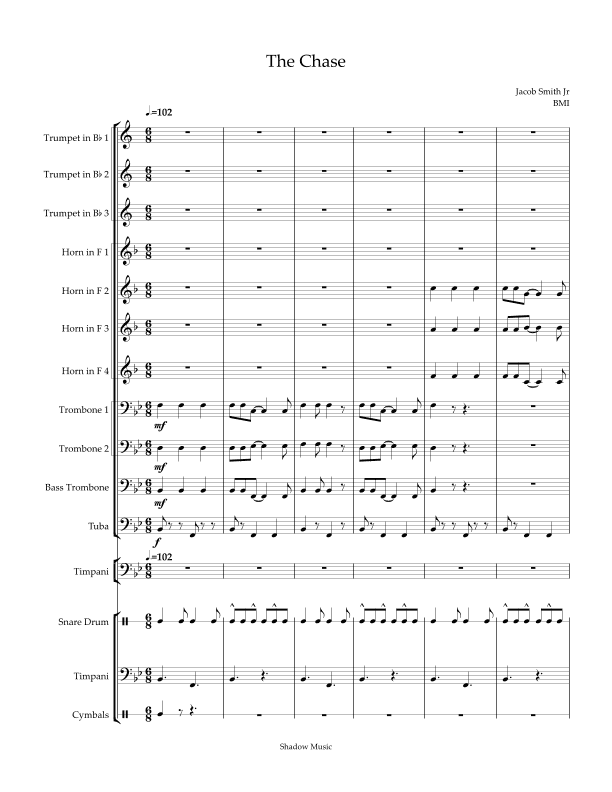 The Chase

Jacob Smith Jr
BMI

♩=102

Trumpet in B♭ 1

Trumpet in B♭ 2

Trumpet in B♭ 3

Horn in F 1

Horn in F 2

Horn in F 3

Horn in F 4

Trombone 1

mf

Trombone 2

mf

Bass Trombone

mf

Tuba

f

♩=102

Timpani

Snare Drum

Timpani

Cymbals

Shadow Music